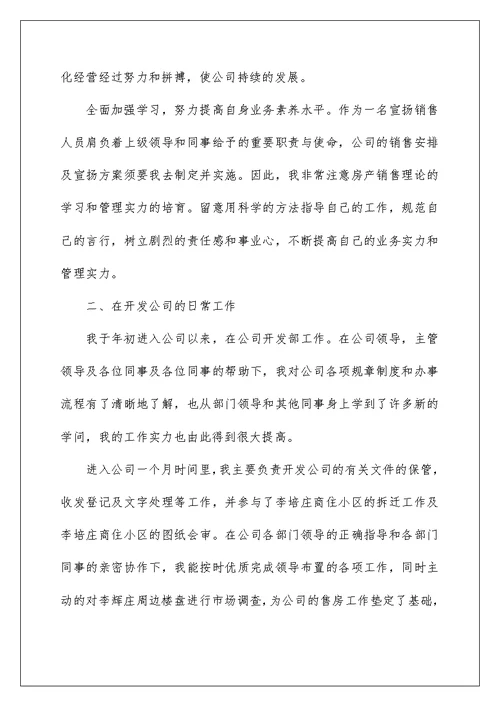 化经营经过努力和拼搏，使公司持续的发展。

全面加强学习，努力提高自身业务素养水平。作为一名宣扬销售人员肩负着上级领导和同事给予的重要职责与使命，公司的销售安排及宣扬方案须要我去制定并实施。因此，我非常注意房产销售理论的学习和管理实力的培育。留意用科学的方法指导自己的工作，规范自己的言行，树立剧烈的责任感和事业心，不断提高自己的业务实力和管理实力。

二、在开发公司的日常工作

我于年初进入公司以来，在公司开发部工作。在公司领导，主管领导及各位同事及各位同事的帮助下，我对公司各项规章制度和办事流程有了清晰地了解，也从部门领导和其他同事身上学到了许多新的学问，我的工作实力也由此得到很大提高。

进入公司一个月时间里，我主要负责开发公司的有关文件的保管，收发登记及文字处理等工作，并参与了李培庄商住小区的拆迁工作及李培庄商住小区的图纸会审。在公司各部门领导的正确指导和各部门同事的亲密协作下，我能按时优质完成领导布置的各项工作，同时主动的对李辉庄周边楼盘进行市场调查，为公司的售房工作垫定了基础，